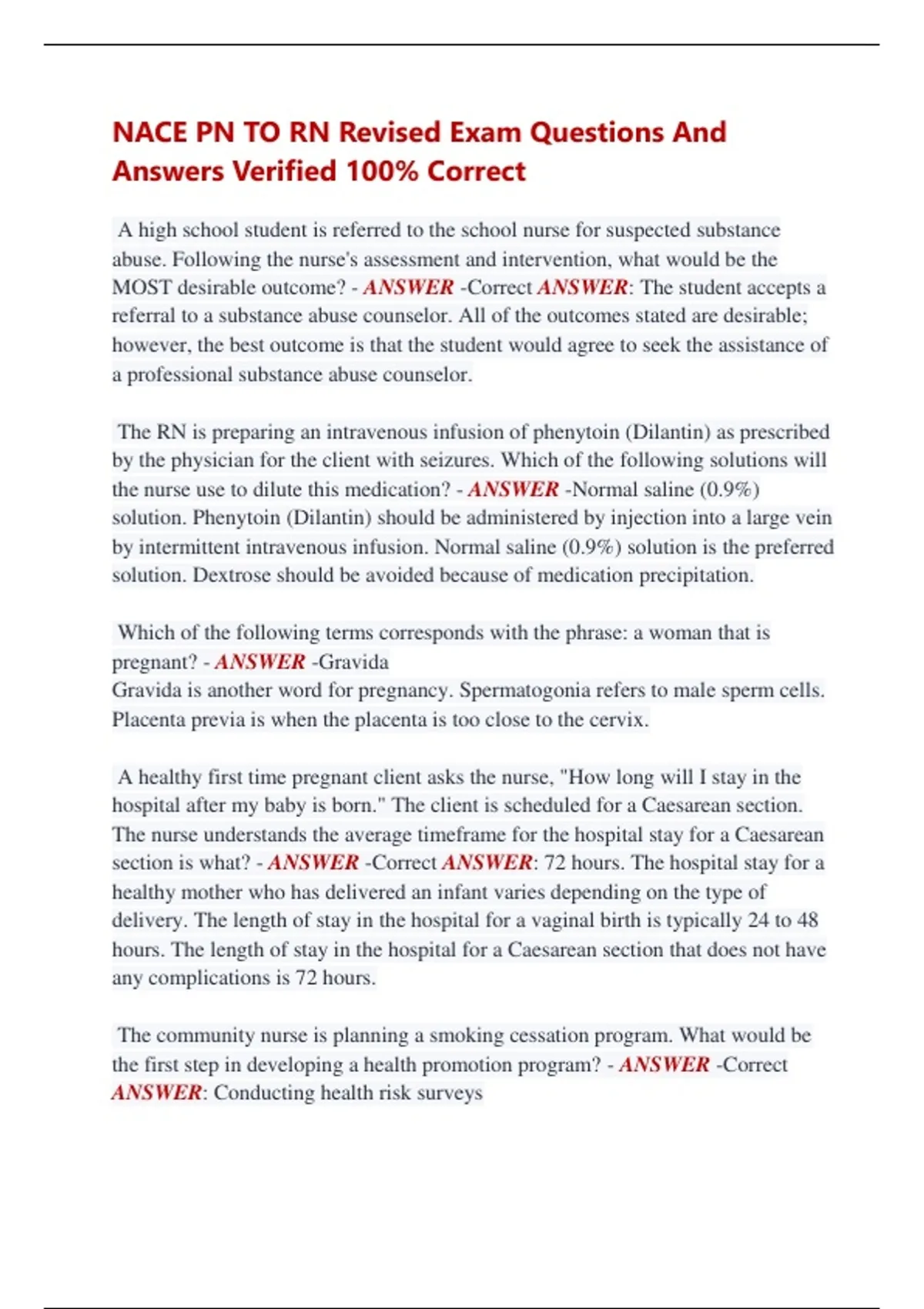 NACE PN TO RN Revised Exam Questions And Answers Verified 100% Correct

A high school student is referred to the school nurse for suspected substance abuse. Following the nurse's assessment and intervention, what would be the MOST desirable outcome? - ANSWER -Correct ANSWER: The student accepts a referral to a substance abuse counselor. All of the outcomes stated are desirable; however, the best outcome is that the student would agree to seek the assistance of a professional substance abuse counselor.

The RN is preparing an intravenous infusion of phenytoin (Dilantin) as prescribed by the physician for the client with seizures. Which of the following solutions will the nurse use to dilute this medication? - ANSWER -Normal saline (0.9%) solution. Phenytoin (Dilantin) should be administered by injection into a large vein by intermittent intravenous infusion. Normal saline (0.9%) solution is the preferred solution. Dextrose should be avoided because of medication precipitation.

Which of the following terms corresponds with the phrase: a woman that is pregnant? - ANSWER -Gravida
Gravida is another word for pregnancy. Spermatogonia refers to male sperm cells. Placenta previa is when the placenta is too close to the cervix.

A healthy first time pregnant client asks the nurse, "How long will I stay in the hospital after my baby is born." The client is scheduled for a Caesarean section. The nurse understands the average timeframe for the hospital stay for a Caesarean section is what? - ANSWER -Correct ANSWER: 72 hours. The hospital stay for a healthy mother who has delivered an infant varies depending on the type of delivery. The length of stay in the hospital for a vaginal birth is typically 24 to 48 hours. The length of stay in the hospital for a Caesarean section that does not have any complications is 72 hours.

The community nurse is planning a smoking cessation program. What would be the first step in developing a health promotion program? - ANSWER -Correct ANSWER: Conducting health risk surveys